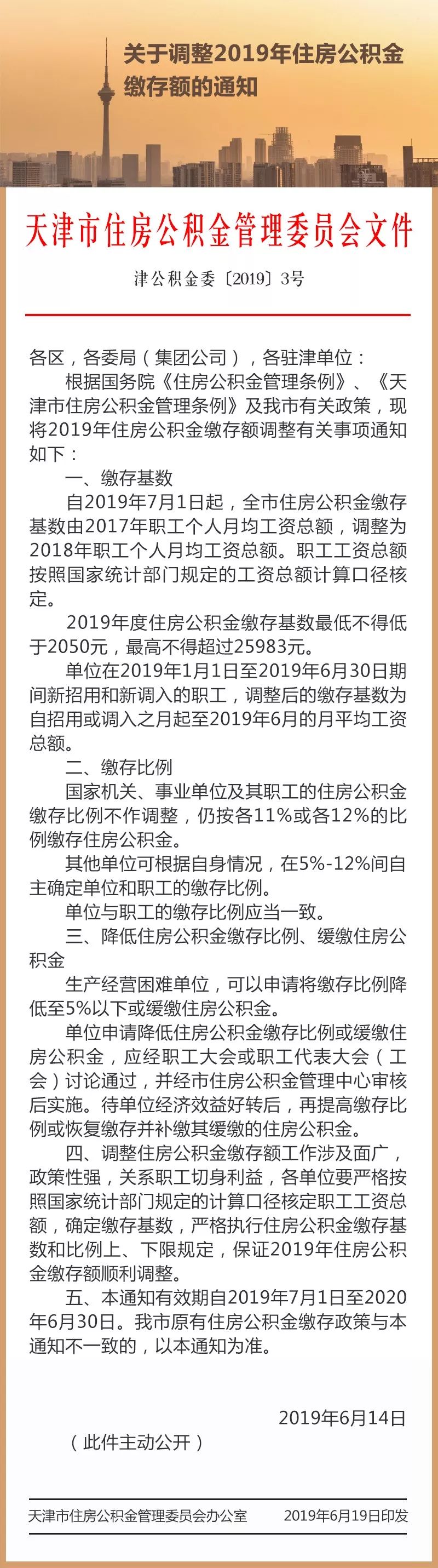 关于调整2019年住房公积金缴存额的通知

天津市住房公积金管理委员会文件

津公积金委〔2019〕3号

各区，各委局（集团公司），各驻津单位：

根据国务院《住房公积金管理条例》、《天津市住房公积金管理条例》及我市有关政策，现将2019年住房公积金缴存额调整有关事项通知如下：

一、缴存基数

自2019年7月1日起，全市住房公积金缴存基数由2017年职工个人月均工资总额，调整为2018年职工个人月均工资总额。职工工资总额按照国家统计部门规定的工资总额计算口径核定。

2019年度住房公积金缴存基数最低不得低于2050元，最高不得超过25983元。

单位在2019年1月1日至2019年6月30日期间新招用和新调入的职工，调整后的缴存基数为自招用或调入之月起至2019年6月的月平均工资总额。

二、缴存比例

国家机关、事业单位及其职工的住房公积金缴存比例不作调整，仍按各11%或各12%的比例缴存住房公积金。

其他单位可根据自身情况，在5%-12%间自主确定单位和职工的缴存比例。

单位与职工的缴存比例应当一致。

三、降低住房公积金缴存比例、缓缴住房公积金

生产经营困难单位，可以申请将缴存比例降低至5%以下或缓缴住房公积金。

单位申请降低住房公积金缴存比例或缓缴住房公积金，应经职工大会或职工代表大会（工会）讨论通过，并经市住房公积金管理中心审核后实施。待单位经济效益好转后，再提高缴存比例或恢复缴存并补缴其缓缴的住房公积金。

四、调整住房公积金缴存额工作涉及面广，政策性强，关系职工切身利益，各单位要严格按照国家统计部门规定的计算口径核定职工工资总额，确定缴存基数，严格执行住房公积金缴存基数和比例上、下限规定，保证2019年住房公积金缴存额顺利调整。

五、本通知有效期自2019年7月1日至2020年6月30日。我市原有住房公积金缴存政策与本通知不一致的，以本通知为准。

2019年6月14日

（此件主动公开）

天津市住房公积金管理委员会办公室　2019年6月19日印发